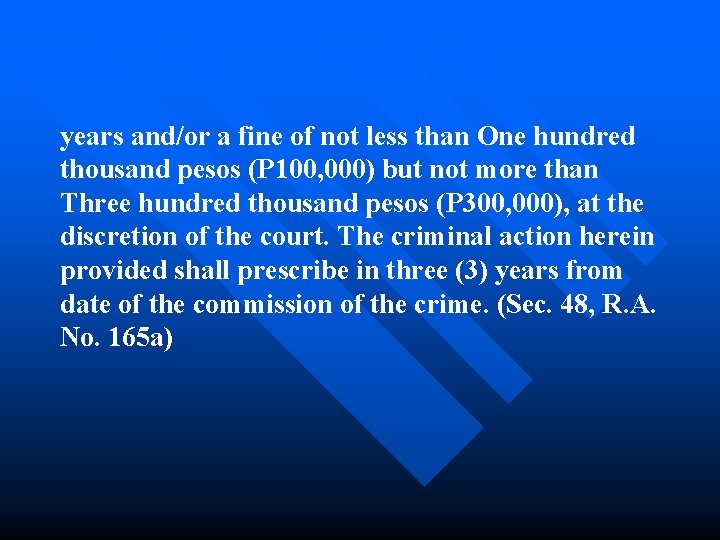 years and/or a fine of not less than One hundred thousand pesos (P100,000) but not more than Three hundred thousand pesos (P300,000), at the discretion of the court. The criminal action herein provided shall prescribe in three (3) years from date of the commission of the crime. (Sec. 48, R.A. No. 165a)